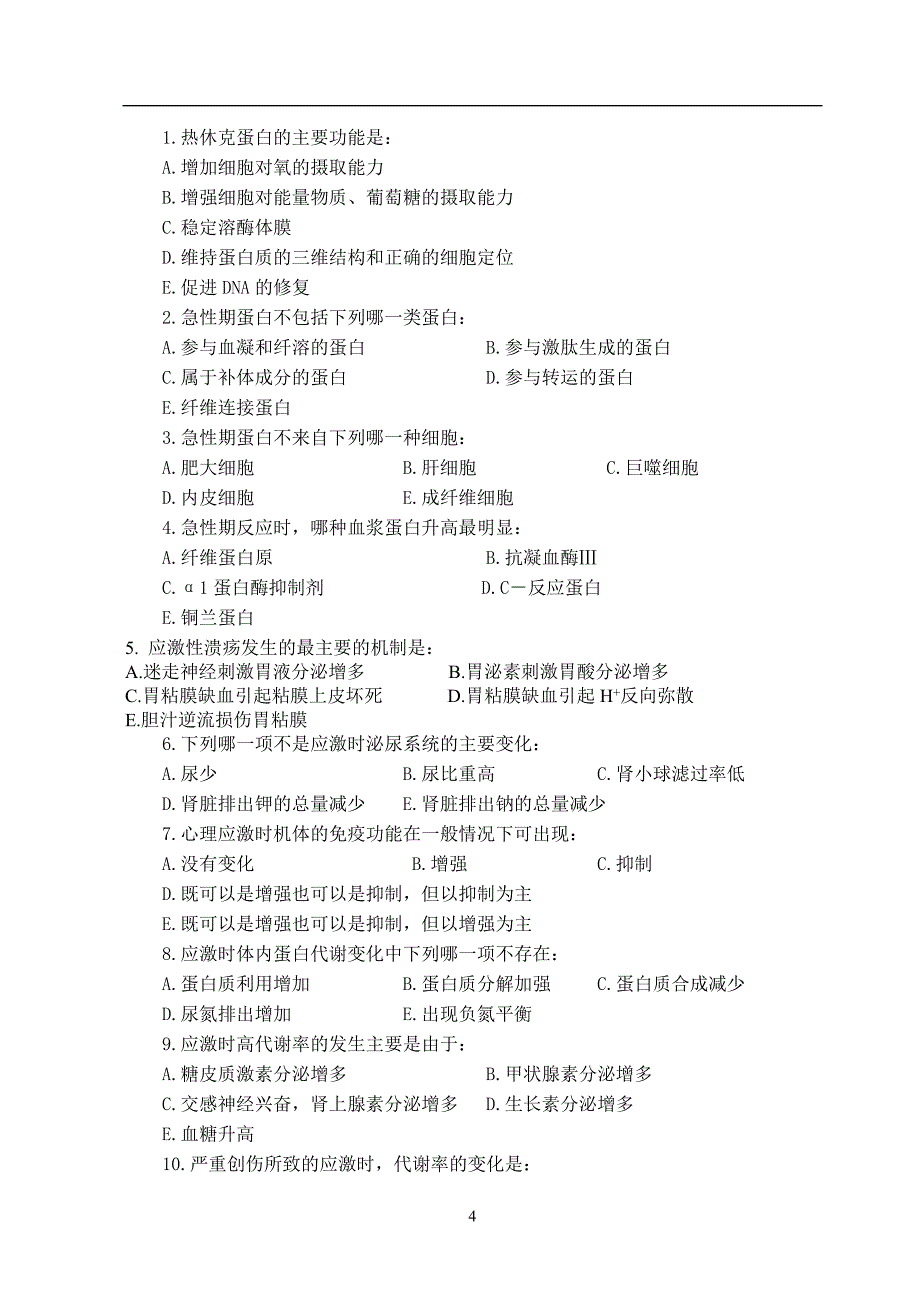 1. 热休克蛋白的主要功能是：
A. 增加细胞对氧的摄取能力
B. 增强细胞对能量物质、葡萄糖的摄取能力
C. 稳定溶酶体膜
D. 维持蛋白质的三维结构和正确的细胞定位
E. 促进 DNA 的修复
2. 急性期蛋白不包括下列哪一类蛋白：
A. 参与血凝和纤溶的蛋白
B. 参与激肽生成的蛋白
C. 属于补体成分的蛋白
D. 参与转运的蛋白
E. 纤维连接蛋白
3. 急性期蛋白不来自下列哪一种细胞：
A. 肥大细胞
B. 肝细胞
C. 巨噬细胞
D. 内皮细胞
E. 成纤维细胞
4. 急性期反应时，哪种血浆蛋白升高最明显：
A. 纤维蛋白原
B. 抗凝血酶Ⅲ
C. α1 蛋白酶抑制剂
D. C－反应蛋白
E. 铜兰蛋白
5. 应激性溃疡发生的最主要的机制是：
A.迷走神经刺激胃液分泌增多
B.胃泌素刺激胃酸分泌增多
C.胃粘膜缺血引起粘膜上皮坏死
D.胃粘膜缺血引起 $H^+$反向弥散
E.胆汁逆流损伤胃粘膜
6. 下列哪一项不是应激时泌尿系统的主要变化：
A. 尿少
B. 尿比重高
C. 肾小球滤过率低
D. 肾脏排出钾的总量减少
E. 肾脏排出钠的总量减少
7. 心理应激时机体的免疫功能在一般情况下可出现：
A. 没有变化
B. 增强
C. 抑制
D. 既可以是增强也可以是抑制，但以抑制为主
E. 既可以是增强也可以是抑制，但以增强为主
8. 应激时体内蛋白代谢变化中下列哪一项不存在：
A. 蛋白质利用增加
B. 蛋白质分解加强
C. 蛋白质合成减少
D. 尿氮排出增加
E. 出现负氮平衡
9. 应激时高代谢率的发生主要是由于：
A. 糖皮质激素分泌增多
B. 甲状腺素分泌增多
C. 交感神经兴奋，肾上腺素分泌增多
D. 生长素分泌增多
E. 血糖升高
10. 严重创伤所致的应激时，代谢率的变化是：

4